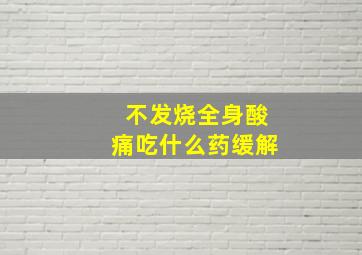 不发烧全身酸痛吃什么药缓解